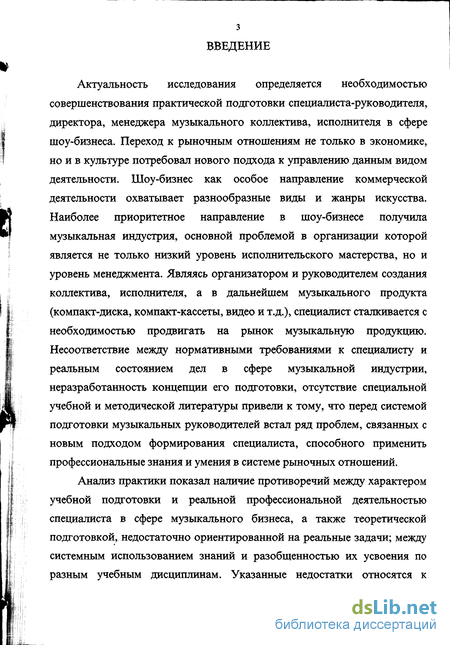 3

ВВЕДЕНИЕ

Актуальность исследования определяется необходимостью совершенствования практической подготовки специалиста-руководителя, директора, менеджера музыкального коллектива, исполнителя в сфере шоу-бизнеса. Переход к рыночным отношениям не только в экономике, но и в культуре потребовал нового подхода к управлению данным видом деятельности. Шоу-бизнес как особое направление коммерческой деятельности охватывает разнообразные виды и жанры искусства. Наиболее приоритетное направление в шоу-бизнесе получила музыкальная индустрия, основной проблемой в организации которой является не только низкий уровень исполнительского мастерства, но и уровень менеджмента. Являясь организатором и руководителем создания коллектива, исполнителя, а в дальнейшем музыкального продукта (компакт-диска, компакт-кассеты, видео и т.д.), специалист сталкивается с необходимостью продвигать на рынок музыкальную продукцию. Несоответствие между нормативными требованиями к специалисту и реальным состоянием дел в сфере музыкальной индустрии, неразработанность концепции его подготовки, отсутствие специальной учебной и методической литературы привели к тому, что перед системой подготовки музыкальных руководителей встал ряд проблем, связанных с новым подходом формирования специалиста, способного применить профессиональные знания и умения в системе рыночных отношений.

Анализ практики показал наличие противоречий между характером учебной подготовки и реальной профессиональной деятельностью специалиста в сфере музыкального бизнеса, а также теоретической подготовкой, недостаточно ориентированной на реальные задачи; между системным использованием знаний и разобщенностью их усвоения по разным учебным дисциплинам. Указанные недостатки относятся к

dsLib.net
библиотека диссертаций